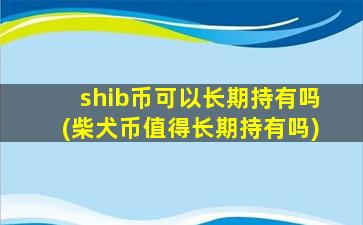 shib币可以长期持有吗
(柴犬币值得长期持有吗)